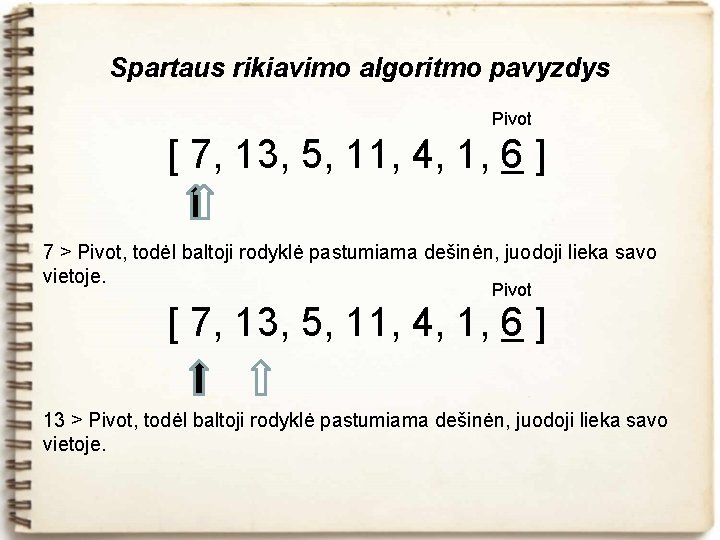 Spartaus rikiavimo algoritmo pavyzdys

Pivot

[ 7, 13, 5, 11, 4, 1, 6 ]

7 > Pivot, todėl baltoji rodyklė pastumiama dešinėn, juodoji lieka savo vietoje.

Pivot

[ 7, 13, 5, 11, 4, 1, 6 ]

13 > Pivot, todėl baltoji rodyklė pastumiama dešinėn, juodoji lieka savo vietoje.